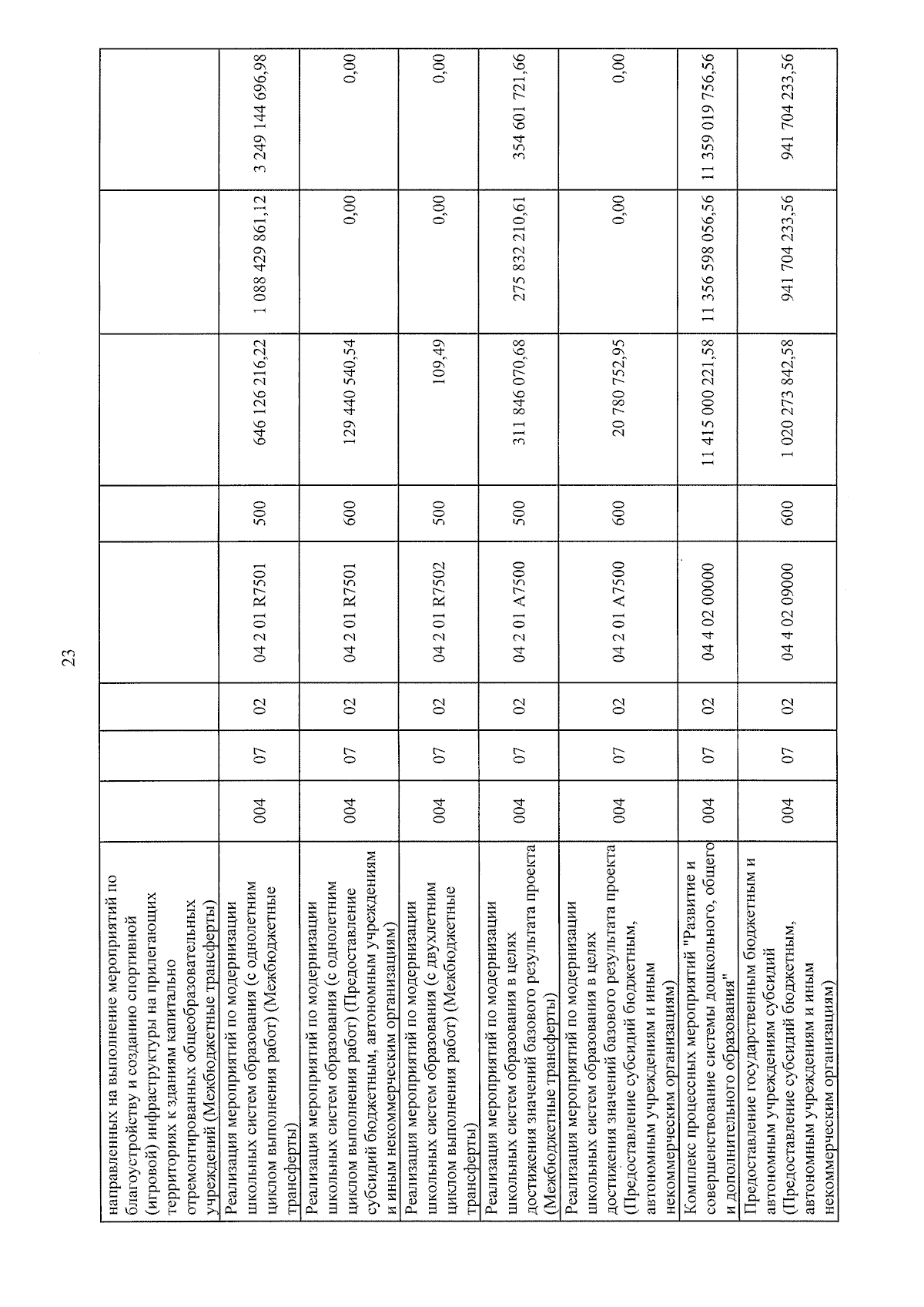 23

| | | | | | | | | |
|---|---|---|---|---|---|---|---|---|
| направленных на выполнение мероприятий по благоустройству и созданию спортивной (игровой) инфраструктуры на прилегающих территориях к зданиям капитально отремонтированных общеобразовательных учреждений (Межбюджетные трансферты) | | | | | | | | |
| Реализация мероприятий по модернизации школьных систем образования (с однолетним циклом выполнения работ) (Межбюджетные трансферты) | 004 | 07 | 02 | 04 2 01 R7501 | 500 | 646 126 216,22 | 1 088 429 861,12 | 3 249 144 696,98 |
| Реализация мероприятий по модернизации школьных систем образования (с однолетним циклом выполнения работ) (Предоставление субсидий бюджетным, автономным учреждениям и иным некоммерческим организациям) | 004 | 07 | 02 | 04 2 01 R7501 | 600 | 129 440 540,54 | 0,00 | 0,00 |
| Реализация мероприятий по модернизации школьных систем образования (с двухлетним циклом выполнения работ) (Межбюджетные трансферты) | 004 | 07 | 02 | 04 2 01 R7502 | 500 | 109,49 | 0,00 | 0,00 |
| Реализация мероприятий по модернизации школьных систем образования в целях достижения значений базового результата проекта (Межбюджетные трансферты) | 004 | 07 | 02 | 04 2 01 A7500 | 500 | 311 846 070,68 | 275 832 210,61 | 354 601 721,66 |
| Реализация мероприятий по модернизации школьных систем образования в целях достижения значений базового результата проекта (Предоставление субсидий бюджетным, автономным учреждениям и иным некоммерческим организациям) | 004 | 07 | 02 | 04 2 01 A7500 | 600 | 20 780 752,95 | 0,00 | 0,00 |
| Комплекс процессных мероприятий "Развитие и совершенствование системы дошкольного, общего и дополнительного образования" | 004 | 07 | 02 | 04 4 02 00000 | | 11 415 000 221,58 | 11 356 598 056,56 | 11 359 019 756,56 |
| Предоставление государственным бюджетным и автономным учреждениям субсидий (Предоставление субсидий бюджетным, автономным учреждениям и иным некоммерческим организациям) | 004 | 07 | 02 | 04 4 02 09000 | 600 | 1 020 273 842,58 | 941 704 233,56 | 941 704 233,56 |